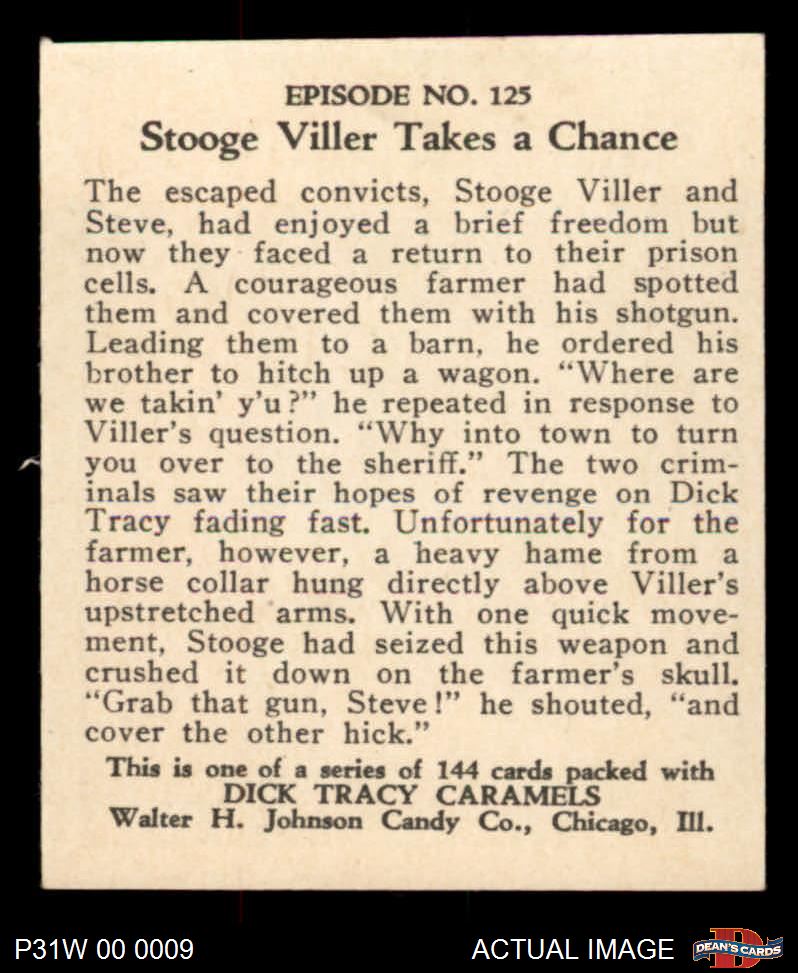 EPISODE NO. 125

Stooge Viller Takes a Chance

The escaped convicts, Stooge Viller and Steve, had enjoyed a brief freedom but now they faced a return to their prison cells. A courageous farmer had spotted them and covered them with his shotgun. Leading them to a barn, he ordered his brother to hitch up a wagon. "Where are we takin' y'u?" he repeated in response to Viller's question. "Why into town to turn you over to the sheriff." The two criminals saw their hopes of revenge on Dick Tracy fading fast. Unfortunately for the farmer, however, a heavy hame from a horse collar hung directly above Viller's upstretched arms. With one quick movement, Stooge had seized this weapon and crushed it down on the farmer's skull. "Grab that gun, Steve!" he shouted, "and cover the other hick."

This is one of a series of 144 cards packed with DICK TRACY CARAMELS Walter H. Johnson Candy Co., Chicago, Ill.

P31W 00 0009

ACTUAL IMAGE

DEAN'S CARDS